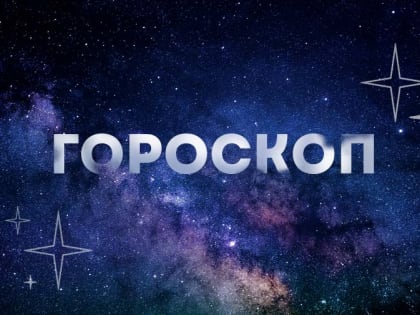 ГОРОСКОП